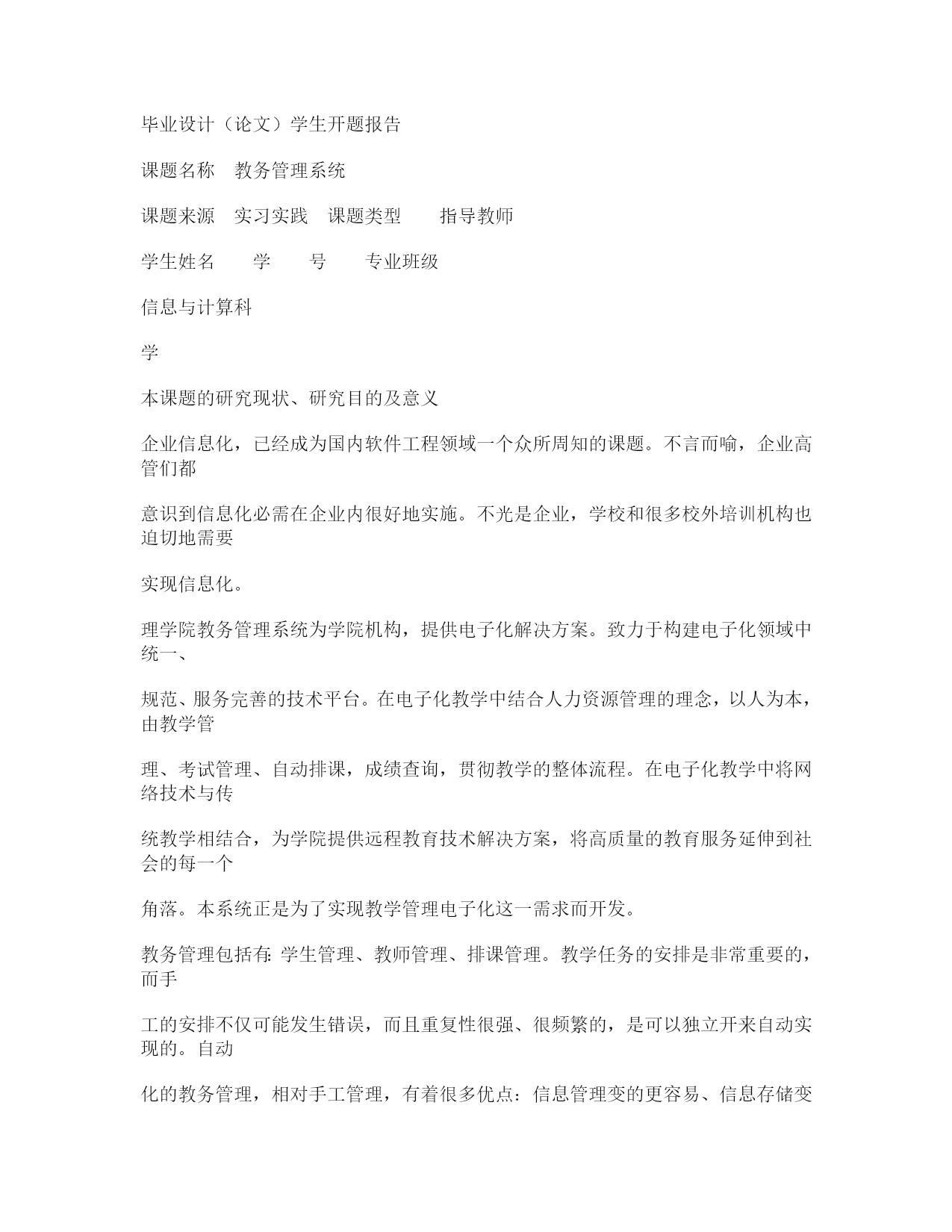 毕业设计（论文）学生开题报告

课题名称　教务管理系统

课题来源　实习实践　课题类型　　指导教师

学生姓名　　学　　号　　专业班级

信息与计算科

学

本课题的研究现状、研究目的及意义

企业信息化，已经成为国内软件工程领域一个众所周知的课题。不言而喻，企业高管们都

意识到信息化必需在企业内很好地实施。不光是企业，学校和很多校外培训机构也迫切地需要

实现信息化。

理学院教务管理系统为学院机构，提供电子化解决方案。致力于构建电子化领域中统一、

规范、服务完善的技术平台。在电子化教学中结合人力资源管理的理念，以人为本，由教学管

理、考试管理、自动排课，成绩查询，贯彻教学的整体流程。在电子化教学中将网络技术与传

统教学相结合，为学院提供远程教育技术解决方案，将高质量的教育服务延伸到社会的每一个

角落。本系统正是为了实现教学管理电子化这一需求而开发。

教务管理包括有: 学生管理、教师管理、排课管理。教学任务的安排是非常重要的，而手

工的安排不仅可能发生错误，而且重复性很强、很频繁的，是可以独立开来自动实现的。自动

化的教务管理，相对手工管理，有着很多优点：信息管理变的更容易、信息存储变